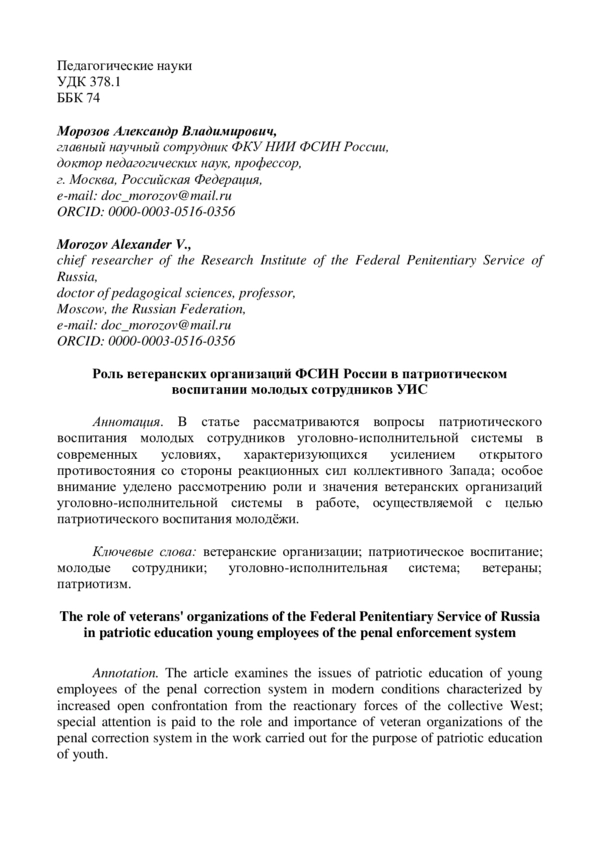 Педагогические науки
УДК 378.1
ББК 74

Морозов Александр Владимирович,
главный научный сотрудник ФКУ НИИ ФСИН России,
доктор педагогических наук, профессор,
г. Москва, Российская Федерация,
e-mail: doc_morozov@mail.ru
ORCID: 0000-0003-0516-0356

Morozov Alexander V.,
chief researcher of the Research Institute of the Federal Penitentiary Service of Russia,
doctor of pedagogical sciences, professor,
Moscow, the Russian Federation,
e-mail: doc_morozov@mail.ru
ORCID: 0000-0003-0516-0356

Роль ветеранских организаций ФСИН России в патриотическом воспитании молодых сотрудников УИС

Аннотация. В статье рассматриваются вопросы патриотического воспитания молодых сотрудников уголовно-исполнительной системы в современных условиях, характеризующихся усилением открытого противостояния со стороны реакционных сил коллективного Запада; особое внимание уделено рассмотрению роли и значения ветеранских организаций уголовно-исполнительной системы в работе, осуществляемой с целью патриотического воспитания молодёжи.

Ключевые слова: ветеранские организации; патриотическое воспитание; молодые сотрудники; уголовно-исполнительная система; ветераны; патриотизм.

The role of veterans' organizations of the Federal Penitentiary Service of Russia in patriotic education young employees of the penal enforcement system

Annotation. The article examines the issues of patriotic education of young employees of the penal correction system in modern conditions characterized by increased open confrontation from the reactionary forces of the collective West; special attention is paid to the role and importance of veteran organizations of the penal correction system in the work carried out for the purpose of patriotic education of youth.